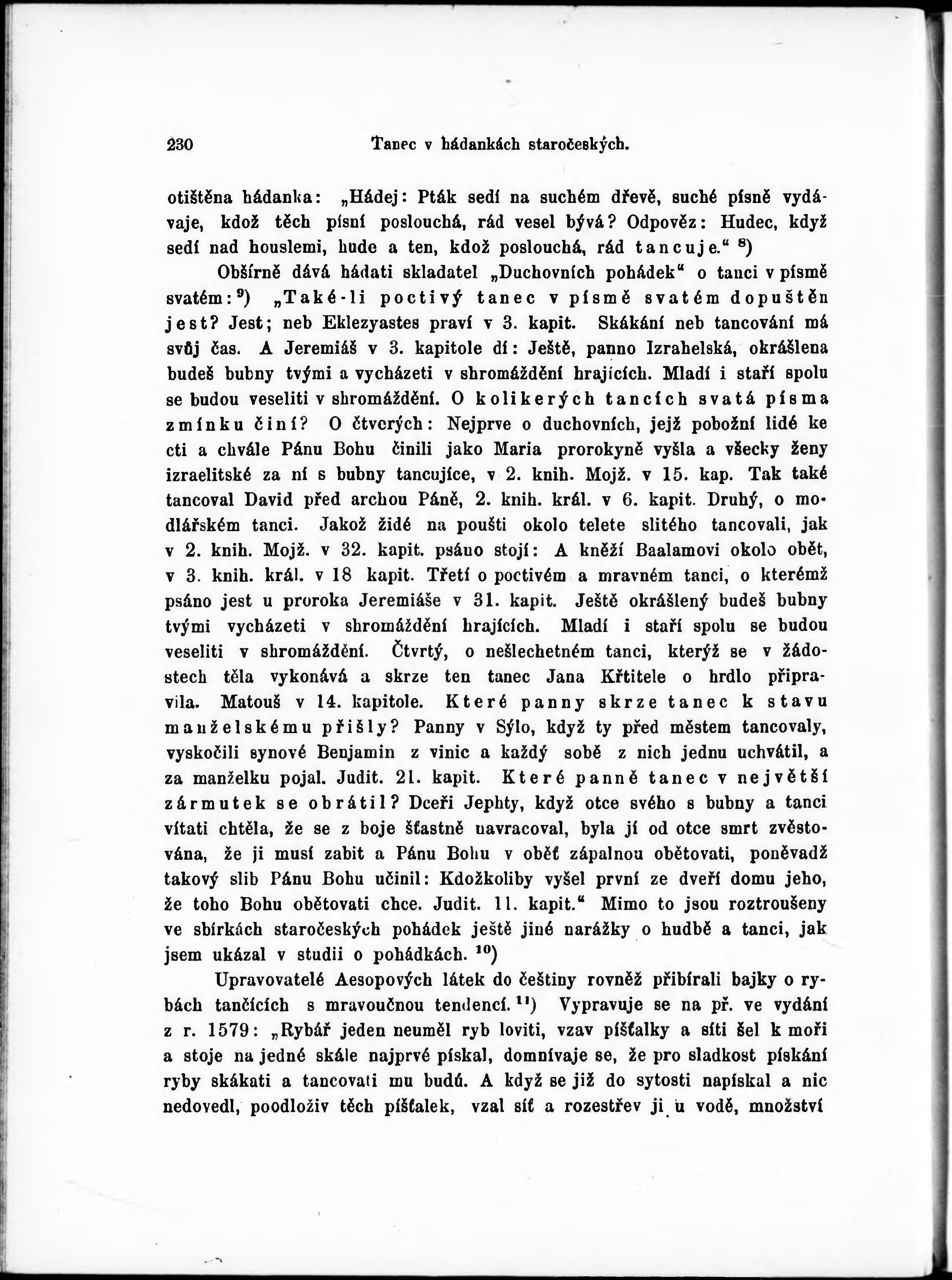 230 Tanec v hádankách staročeských.

otištěna hádanka: „Hádej: Pták sedí na suchém dřevě, suché písně vydávaje, kdož těch písní poslouchá, rád vesel bývá? Odpověz: Hudec, když sedí nad houslemi, hude a ten, kdož poslouchá, rád tancuje.“ $^{8}$)

Obšírně dává hádati skladatel „Duchovních pohádek“ o tanci v písmě svatém:$^{9}$) „Také-li poctivý tanec v písmě svatém dopuštěn jest? Jest; neb Eklezyastes praví v 3. kapit. Skákání neb tancování má svůj čas. A Jeremiáš v 3. kapitole dí: Ještě, panno Izrahelská, okrášlena budeš bubny tvými a vycházeti v shromáždění hrajících. Mladí i staří spolu se budou veseliti v shromáždění. O kolikerých tancích svatá písma zmínku činí? O čtverých: Nejprve o duchovních, jejž pobožní lidé ke cti a chvále Pánu Bohu činili jako Maria prorokyně vyšla a všecky ženy izraelitské za ní s bubny tancujíce, v 2. knih. Mojž. v 15. kap. Tak také tancoval David před archou Páně, 2. knih. král. v 6. kapit. Druhý, o modlářském tanci. Jakož židé na poušti okolo telete slitého tancovali, jak v 2. knih. Mojž. v 32. kapit. psáno stojí: A kněží Baalamovi okolo obět, v 3. knih. král. v 18 kapit. Třetí o poctivém a mravném tanci, o kterémž psáno jest u proroka Jeremiáše v 31. kapit. Ještě okrášlený budeš bubny tvými vycházeti v shromáždění hrajících. Mladí i staří spolu se budou veseliti v shromáždění. Čtvrtý, o nešlechetném tanci, kterýž se v žádostech těla vykonává a skrze ten tanec Jana Křtitele o hrdlo připravila. Matouš v 14. kapitole. Které panny skrze tanec k stavu manželskému přišly? Panny v Sýlo, když ty před městem tancovaly, vyskočili synové Benjamin z vinic a každý sobě z nich jednu uchvátil, a za manželku pojal. Judit. 21. kapit. Které panně tanec v největší zármutek se obrátil? Dceři Jephty, když otce svého s bubny a tanci vítati chtěla, že se z boje šťastně navracoval, byla jí od otce smrt zvěstována, že ji musí zabit a Pánu Bohu v oběť zápalnou obětovati, poněvadž takový slib Pánu Bohu učinil: Kdožkoliby vyšel první ze dveří domu jeho, že toho Bohu obětovati chce. Judit. 11. kapit.“ Mimo to jsou roztroušeny ve sbírkách staročeských pohádek ještě jiné narážky o hudbě a tanci, jak jsem ukázal v studii o pohádkách. $^{10}$)

Upravovatelé Aesopových látek do češtiny rovněž přibírali bajky o rybách tančících s mravoučnou tendencí. $^{11}$) Vypravuje se na př. ve vydání z r. 1579: „Rybář jeden neuměl ryb loviti, vzav píšťalky a síti šel k moři a stoje na jedné skále najprvé pískal, domnívaje se, že pro sladkost pískání ryby skákati a tancovati mu budú. A když se již do sytosti napískal a nic nedovedl, poodloživ těch píšťalek, vzal síť a rozestřev ji u vodě, množství